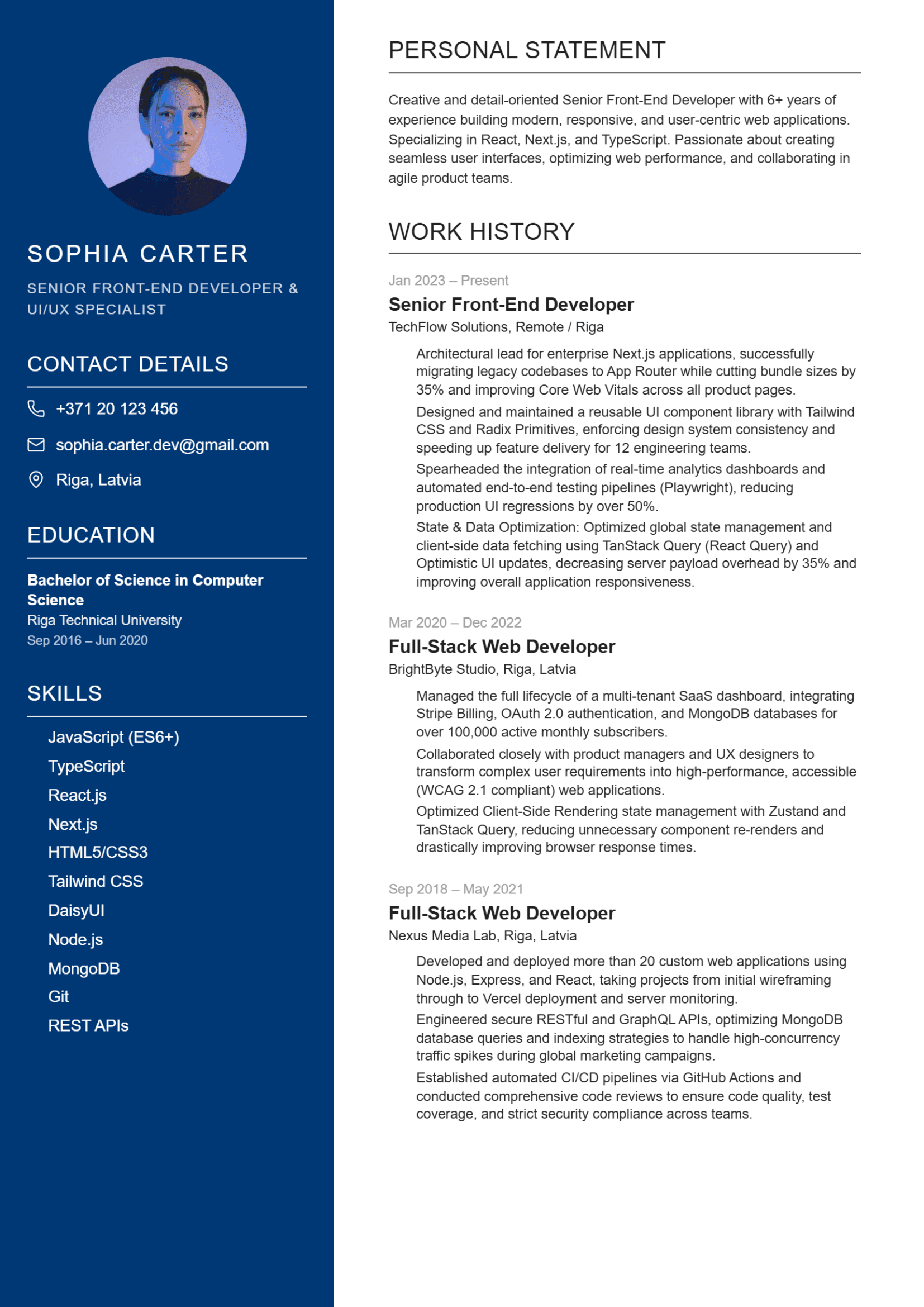 SOPHIA CARTER

SENIOR FRONT-END DEVELOPER & UI/UX SPECIALIST

CONTACT DETAILS

+371 20 123 456

sophia.carter.dev@gmail.com

Riga, Latvia

EDUCATION

Bachelor of Science in Computer Science
Riga Technical University
Sep 2016 – Jun 2020

SKILLS

JavaScript (ES6+)
TypeScript
React.js
Next.js
HTML5/CSS3
Tailwind CSS
DaisyUI
Node.js
MongoDB
Git
REST APIs

PERSONAL STATEMENT

Creative and detail-oriented Senior Front-End Developer with 6+ years of experience building modern, responsive, and user-centric web applications. Specializing in React, Next.js, and TypeScript. Passionate about creating seamless user interfaces, optimizing web performance, and collaborating in agile product teams.

WORK HISTORY

Jan 2023 – Present
Senior Front-End Developer
TechFlow Solutions, Remote / Riga

Architectural lead for enterprise Next.js applications, successfully migrating legacy codebases to App Router while cutting bundle sizes by 35% and improving Core Web Vitals across all product pages.

Designed and maintained a reusable UI component library with Tailwind CSS and Radix Primitives, enforcing design system consistency and speeding up feature delivery for 12 engineering teams.

Spearheaded the integration of real-time analytics dashboards and automated end-to-end testing pipelines (Playwright), reducing production UI regressions by over 50%.

State & Data Optimization: Optimized global state management and client-side data fetching using TanStack Query (React Query) and Optimistic UI updates, decreasing server payload overhead by 35% and improving overall application responsiveness.

Mar 2020 – Dec 2022
Full-Stack Web Developer
BrightByte Studio, Riga, Latvia

Managed the full lifecycle of a multi-tenant SaaS dashboard, integrating Stripe Billing, OAuth 2.0 authentication, and MongoDB databases for over 100,000 active monthly subscribers.

Collaborated closely with product managers and UX designers to transform complex user requirements into high-performance, accessible (WCAG 2.1 compliant) web applications.

Optimized Client-Side Rendering state management with Zustand and TanStack Query, reducing unnecessary component re-renders and drastically improving browser response times.

Sep 2018 – May 2021
Full-Stack Web Developer
Nexus Media Lab, Riga, Latvia

Developed and deployed more than 20 custom web applications using Node.js, Express, and React, taking projects from initial wireframing through to Vercel deployment and server monitoring.

Engineered secure RESTful and GraphQL APIs, optimizing MongoDB database queries and indexing strategies to handle high-concurrency traffic spikes during global marketing campaigns.

Established automated CI/CD pipelines via GitHub Actions and conducted comprehensive code reviews to ensure code quality, test coverage, and strict security compliance across teams.